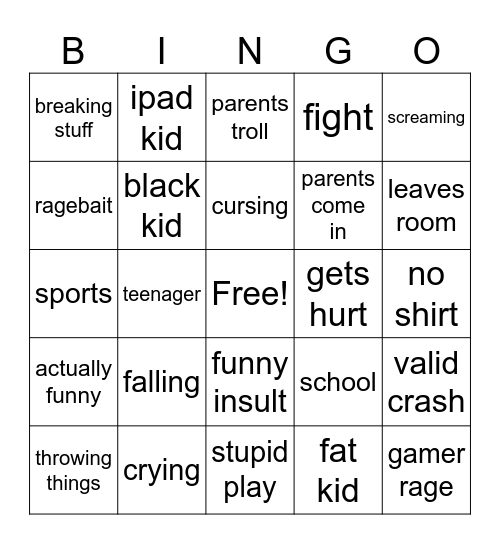 | B | I | N | G | O |
|---|---|---|---|---|
| breaking stuff | ipad kid | parents troll | fight | screaming |
| ragebait | black kid | cursing | parents come in | leaves room |
| sports | teenager | Free! | gets hurt | no shirt |
| actually funny | falling | funny insult | school | valid crash |
| throwing things | crying | stupid play | fat kid | gamer rage |